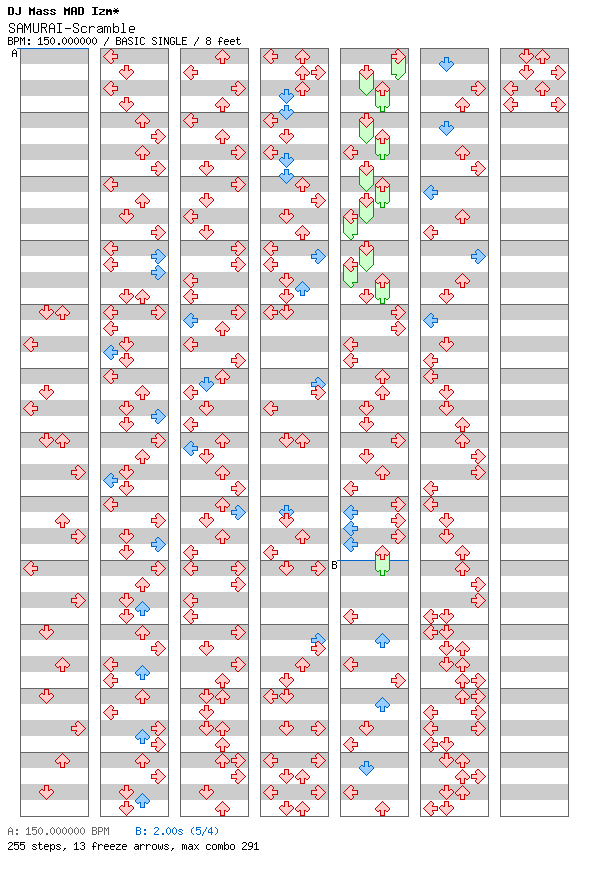 DJ Mass MAD Izm*
SAMURAI-Scramble
BPM: 150.000000 / BASIC SINGLE / 8 feet

A

B

A: 150.000000 BPM B: 2.00s (5/4)
255 steps, 13 freeze arrows, max combo 291